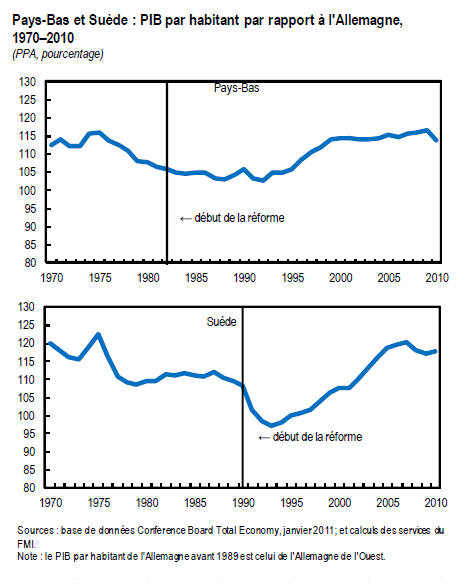 Pays-Bas et Suède : PIB par habitant par rapport à l'Allemagne, 1970–2010
(PPA, pourcentage)

130
125
120
115
110
105
100
95
90
85
80

Pays-Bas

← début de la réforme

1970 1975 1980 1985 1990 1995 2000 2005 2010

130
125
120
115
110
105
100
95
90
85
80

Suède

← début de la réforme

1970 1975 1980 1985 1990 1995 2000 2005 2010

Sources : base de données Conference Board Total Economy, janvier 2011; et calculs des services du FMI.
Note : le PIB par habitant de l'Allemagne avant 1989 est celui de l'Allemagne de l'Ouest.